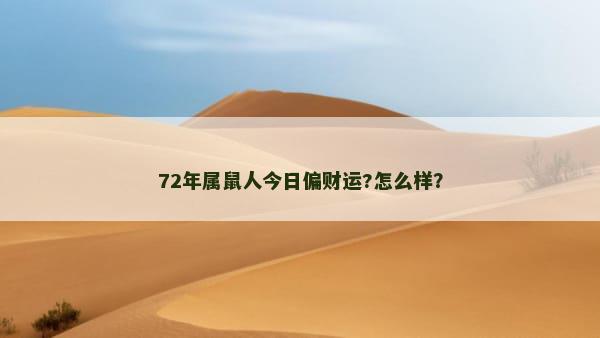 72年属鼠人今日偏财运?怎么样?